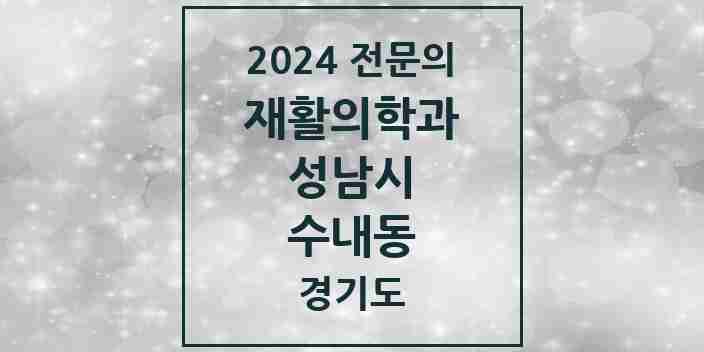 2024 전문의
재활의학과
성남시
수내동
경기도